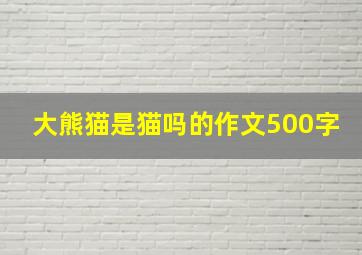 大熊猫是猫吗的作文500字